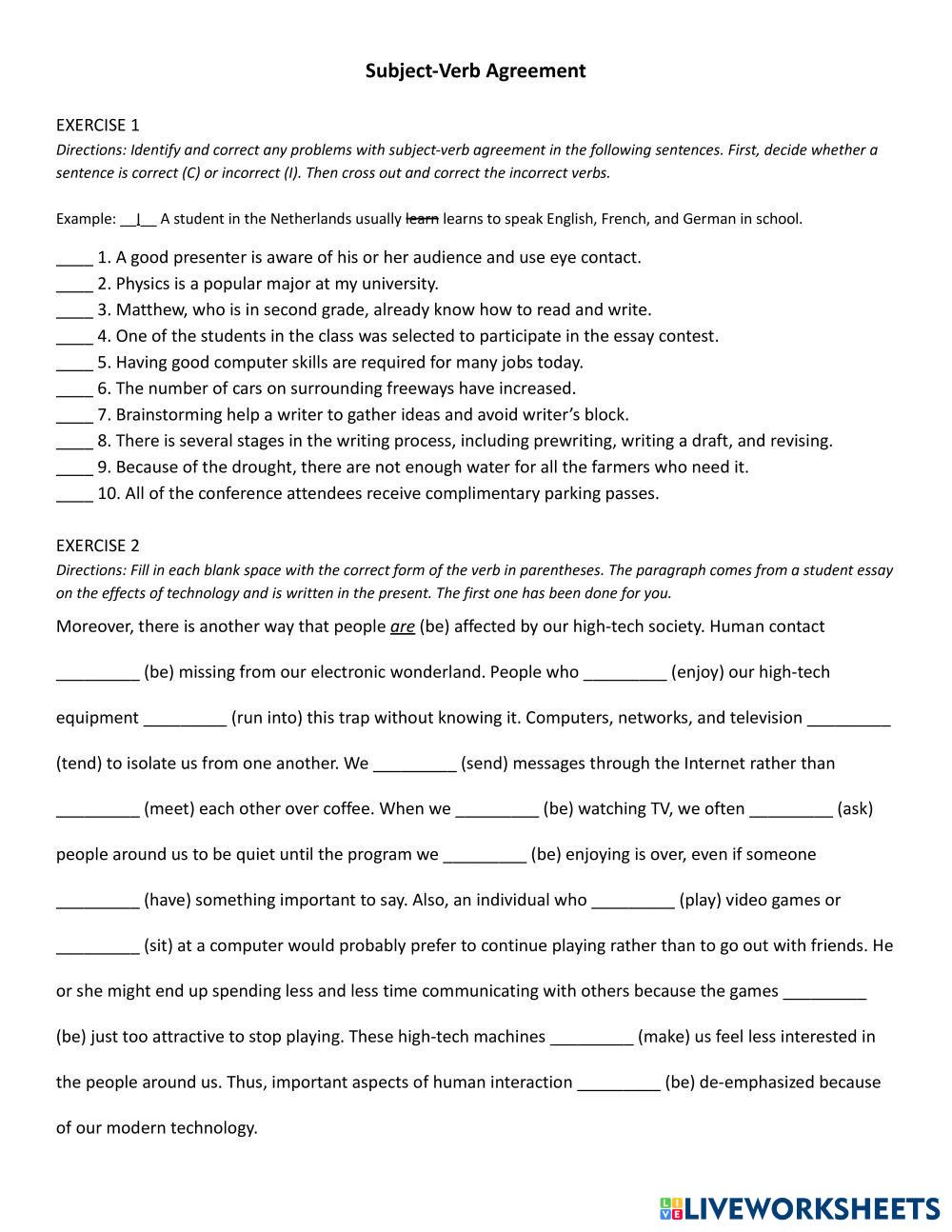 Subject-Verb Agreement

EXERCISE 1
Directions: Identify and correct any problems with subject-verb agreement in the following sentences. First, decide whether a sentence is correct (C) or incorrect (I). Then cross out and correct the incorrect verbs.

Example: __I__ A student in the Netherlands usually ~~learn~~ learns to speak English, French, and German in school.

____ 1. A good presenter is aware of his or her audience and use eye contact.
____ 2. Physics is a popular major at my university.
____ 3. Matthew, who is in second grade, already know how to read and write.
____ 4. One of the students in the class was selected to participate in the essay contest.
____ 5. Having good computer skills are required for many jobs today.
____ 6. The number of cars on surrounding freeways have increased.
____ 7. Brainstorming help a writer to gather ideas and avoid writer's block.
____ 8. There is several stages in the writing process, including prewriting, writing a draft, and revising.
____ 9. Because of the drought, there are not enough water for all the farmers who need it.
____ 10. All of the conference attendees receive complimentary parking passes.

EXERCISE 2
Directions: Fill in each blank space with the correct form of the verb in parentheses. The paragraph comes from a student essay on the effects of technology and is written in the present. The first one has been done for you.

Moreover, there is another way that people are (be) affected by our high-tech society. Human contact _________ (be) missing from our electronic wonderland. People who _________ (enjoy) our high-tech equipment _________ (run into) this trap without knowing it. Computers, networks, and television _________ (tend) to isolate us from one another. We _________ (send) messages through the Internet rather than _________ (meet) each other over coffee. When we _________ (be) watching TV, we often _________ (ask) people around us to be quiet until the program we _________ (be) enjoying is over, even if someone _________ (have) something important to say. Also, an individual who _________ (play) video games or _________ (sit) at a computer would probably prefer to continue playing rather than to go out with friends. He or she might end up spending less and less time communicating with others because the games _________ (be) just too attractive to stop playing. These high-tech machines _________ (make) us feel less interested in the people around us. Thus, important aspects of human interaction _________ (be) de-emphasized because of our modern technology.

LIVEWORKSHEETS